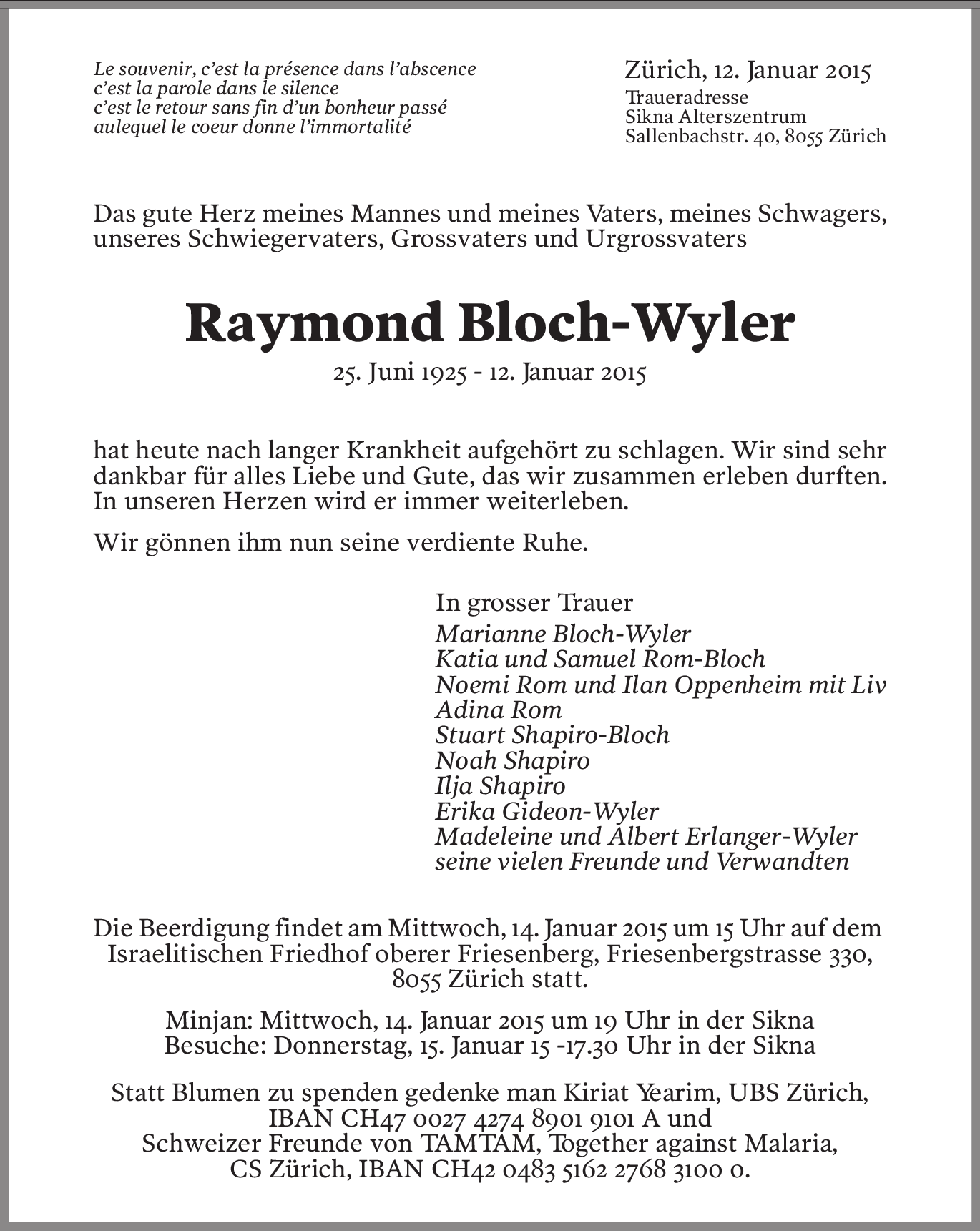 Le souvenir, c'est la présence dans l'abscence
c'est la parole dans le silence
c'est le retour sans fin d'un bonheur passé
aulequel le coeur donne l'immortalité

Zürich, 12. Januar 2015
Traueradresse
Sikna Alterszentrum
Sallenbachstr. 40, 8055 Zürich

Das gute Herz meines Mannes und meines Vaters, meines Schwagers, unseres Schwiegervaters, Grossvaters und Urgrossvaters

Raymond Bloch-Wyler

25. Juni 1925 - 12. Januar 2015

hat heute nach langer Krankheit aufgehört zu schlagen. Wir sind sehr dankbar für alles Liebe und Gute, das wir zusammen erleben durften. In unseren Herzen wird er immer weiterleben.

Wir gönnen ihm nun seine verdiente Ruhe.

In grosser Trauer
Marianne Bloch-Wyler
Katia und Samuel Rom-Bloch
Noemi Rom und Ilan Oppenheim mit Liv
Adina Rom
Stuart Shapiro-Bloch
Noah Shapiro
Ilja Shapiro
Erika Gideon-Wyler
Madeleine und Albert Erlanger-Wyler
seine vielen Freunde und Verwandten

Die Beerdigung findet am Mittwoch, 14. Januar 2015 um 15 Uhr auf dem Israelitischen Friedhof oberer Friesenberg, Friesenbergstrasse 330, 8055 Zürich statt.

Minjan: Mittwoch, 14. Januar 2015 um 19 Uhr in der Sikna
Besuche: Donnerstag, 15. Januar 15 -17.30 Uhr in der Sikna

Statt Blumen zu spenden gedenke man Kiriat Yearim, UBS Zürich, IBAN CH47 0027 4274 8901 9101 A und Schweizer Freunde von TAMTAM, Together against Malaria, CS Zürich, IBAN CH42 0483 5162 2768 3100 0.